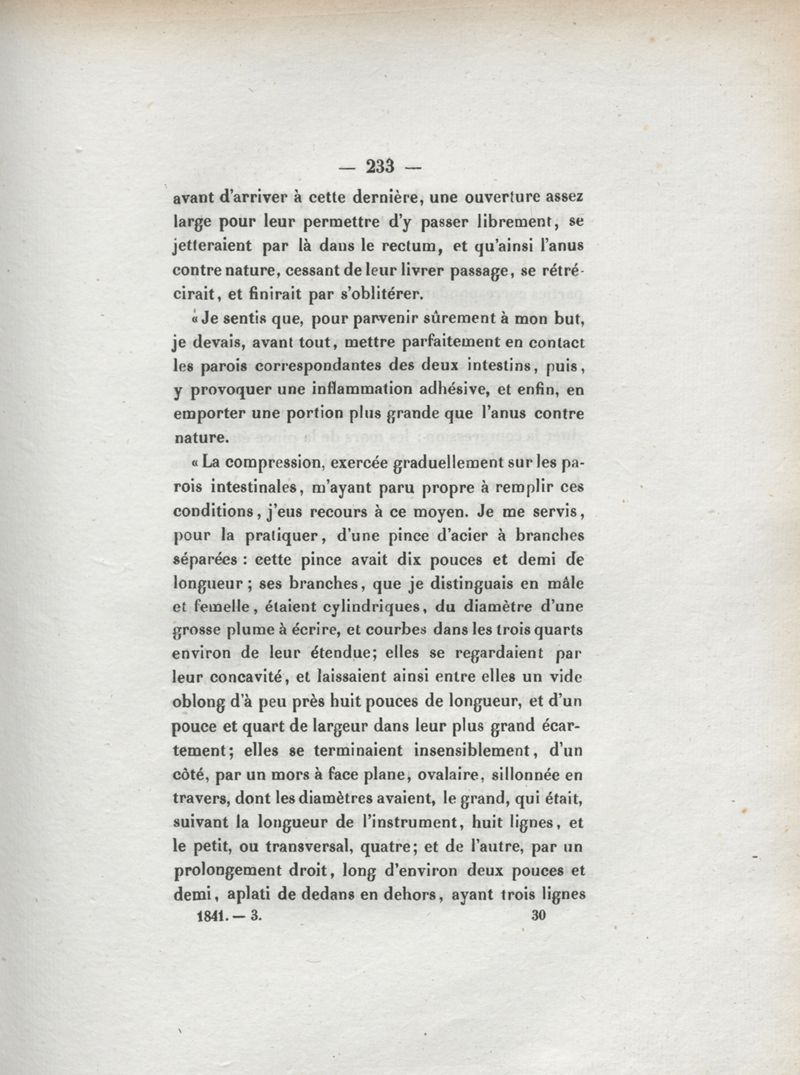 — 233 —

avant d'arriver à cette dernière, une ouverture assez large pour leur permettre d'y passer librement, se jetteraient par là dans le rectum, et qu'ainsi l'anus contre nature, cessant de leur livrer passage, se rétrécirait, et finirait par s'oblitérer.

« Je sentis que, pour parvenir sûrement à mon but, je devais, avant tout, mettre parfaitement en contact les parois correspondantes des deux intestins, puis, y provoquer une inflammation adhésive, et enfin, en emporter une portion plus grande que l'anus contre nature.

« La compression, exercée graduellement sur les parois intestinales, m'ayant paru propre à remplir ces conditions, j'eus recours à ce moyen. Je me servis, pour la pratiquer, d'une pince d'acier à branches séparées : cette pince avait dix pouces et demi de longueur ; ses branches, que je distinguais en mâle et femelle, étaient cylindriques, du diamètre d'une grosse plume à écrire, et courbes dans les trois quarts environ de leur étendue; elles se regardaient par leur concavité, et laissaient ainsi entre elles un vide oblong d'à peu près huit pouces de longueur, et d'un pouce et quart de largeur dans leur plus grand écartement; elles se terminaient insensiblement, d'un côté, par un mors à face plane, ovalaire, sillonnée en travers, dont les diamètres avaient, le grand, qui était, suivant la longueur de l'instrument, huit lignes, et le petit, ou transversal, quatre; et de l'autre, par un prolongement droit, long d'environ deux pouces et demi, aplati de dedans en dehors, ayant trois lignes

1841. — 3.     30